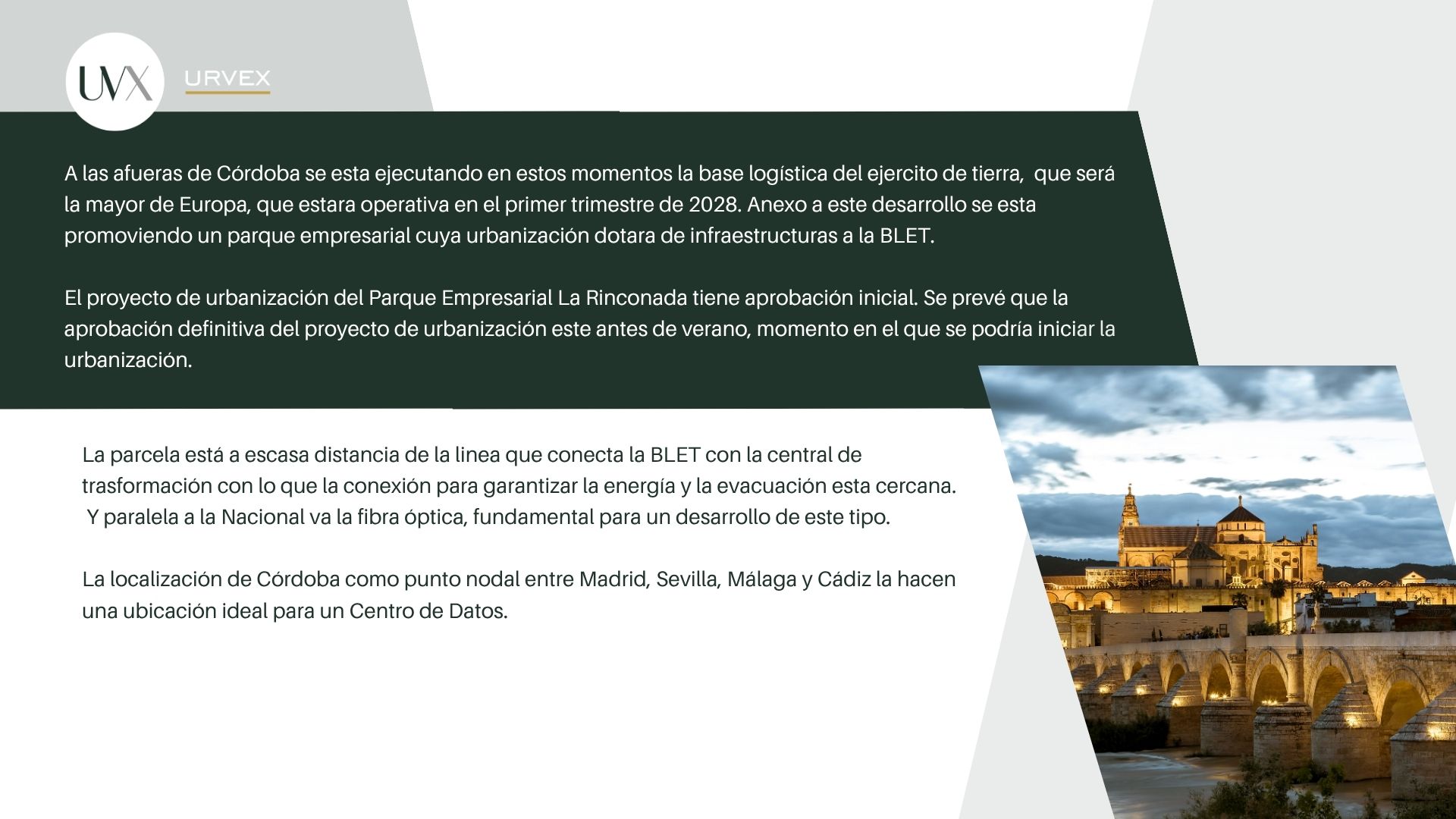 UVX

URVEX

A las afueras de Córdoba se esta ejecutando en estos momentos la base logística del ejercito de tierra, que será la mayor de Europa, que estara operativa en el primer trimestre de 2028. Anexo a este desarrollo se esta promoviendo un parque empresarial cuya urbanización dotara de infraestructuras a la BLET.

El proyecto de urbanización del Parque Empresarial La Rinconada tiene aprobación inicial. Se prevé que la aprobación definitiva del proyecto de urbanización este antes de verano, momento en el que se podría iniciar la urbanización.

La parcela está a escasa distancia de la linea que conecta la BLET con la central de trasformación con lo que la conexión para garantizar la energía y la evacuación esta cercana. Y paralela a la Nacional va la fibra óptica, fundamental para un desarrollo de este tipo.

La localización de Córdoba como punto nodal entre Madrid, Sevilla, Málaga y Cádiz la hacen una ubicación ideal para un Centro de Datos.